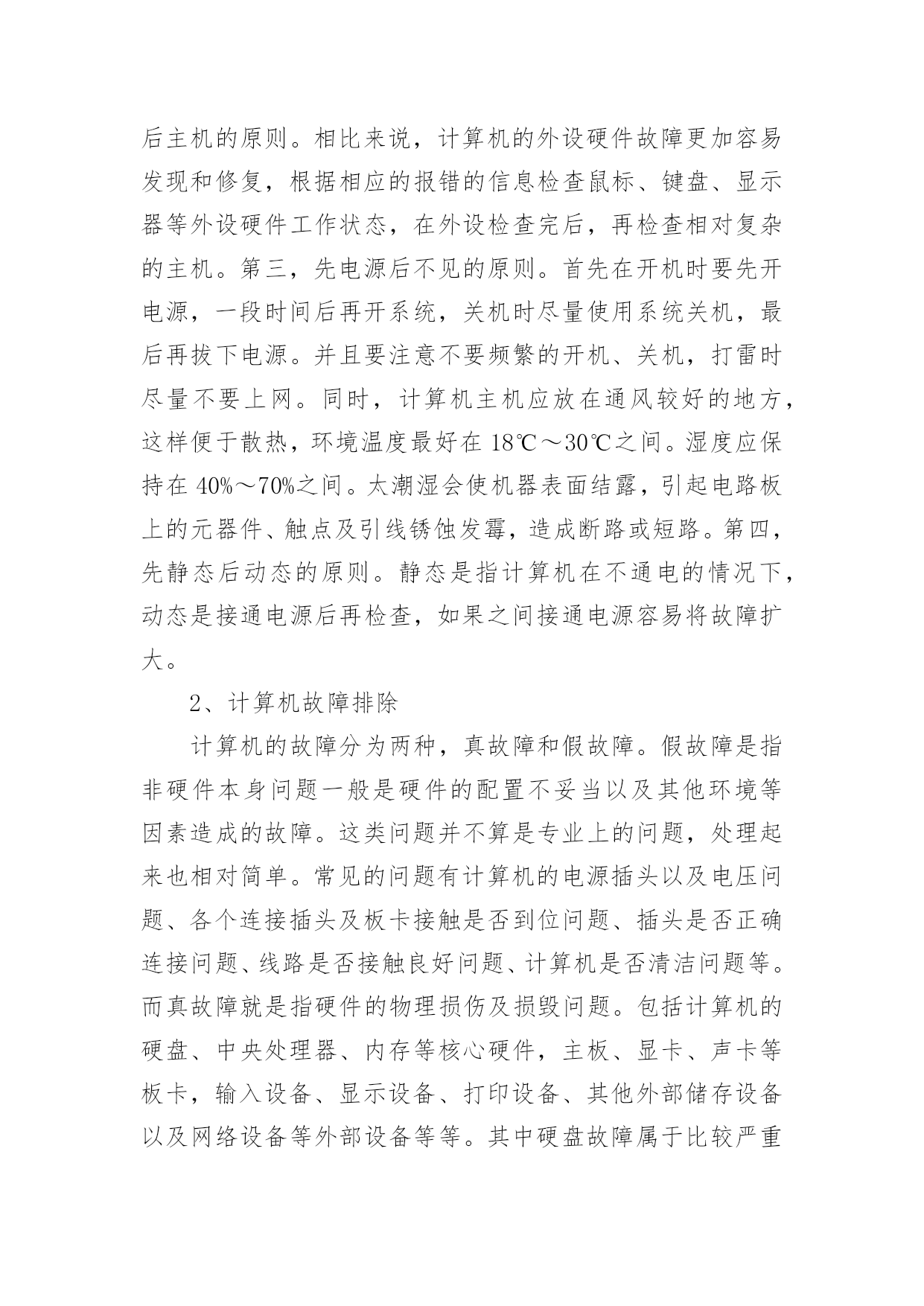 后主机的原则。相比来说，计算机的外设硬件故障更加容易发现和修复，根据相应的报错的信息检查鼠标、键盘、显示器等外设硬件工作状态，在外设检查完后，再检查相对复杂的主机。第三，先电源后不见的原则。首先在开机时要先开电源，一段时间后再开系统，关机时尽量使用系统关机，最后再拔下电源。并且要注意不要频繁的开机、关机，打雷时尽量不要上网。同时，计算机主机应放在通风较好的地方，这样便于散热，环境温度最好在 18℃～30℃之间。湿度应保持在 40%～70%之间。太潮湿会使机器表面结露，引起电路板上的元器件、触点及引线锈蚀发霉，造成断路或短路。第四，先静态后动态的原则。静态是指计算机在不通电的情况下，动态是接通电源后再检查，如果之间接通电源容易将故障扩大。

2、计算机故障排除

计算机的故障分为两种，真故障和假故障。假故障是指非硬件本身问题一般是硬件的配置不妥当以及其他环境等因素造成的故障。这类问题并不算是专业上的问题，处理起来也相对简单。常见的问题有计算机的电源插头以及电压问题、各个连接插头及板卡接触是否到位问题、插头是否正确连接问题、线路是否接触良好问题、计算机是否清洁问题等。而真故障就是指硬件的物理损伤及损毁问题。包括计算机的硬盘、中央处理器、内存等核心硬件，主板、显卡、声卡等板卡，输入设备、显示设备、打印设备、其他外部储存设备以及网络设备等外部设备等等。其中硬盘故障属于比较严重